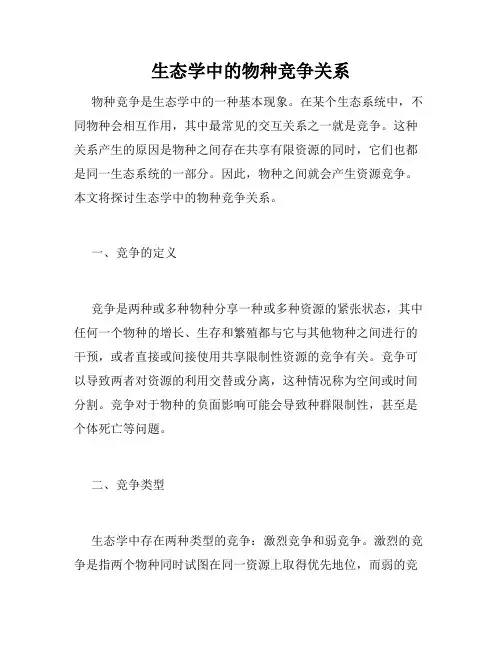 生态学中的物种竞争关系

物种竞争是生态学中的一种基本现象。在某个生态系统中，不同物种会相互作用，其中最常见的交互关系之一就是竞争。这种关系产生的原因是物种之间存在共享有限资源的同时，它们也都是同一生态系统的一部分。因此，物种之间就会产生资源竞争。本文将探讨生态学中的物种竞争关系。

一、竞争的定义

竞争是两种或多种物种分享一种或多种资源的紧张状态，其中任何一个物种的增长、生存和繁殖都与它与其他物种之间进行的干预，或者直接或间接使用共享限制性资源的竞争有关。竞争可以导致两者对资源的利用交替或分离，这种情况称为空间或时间分割。竞争对于物种的负面影响可能会导致种群限制性，甚至是个体死亡等问题。

二、竞争类型

生态学中存在两种类型的竞争：激烈竞争和弱竞争。激烈的竞争是指两个物种同时试图在同一资源上取得优先地位，而弱的竞